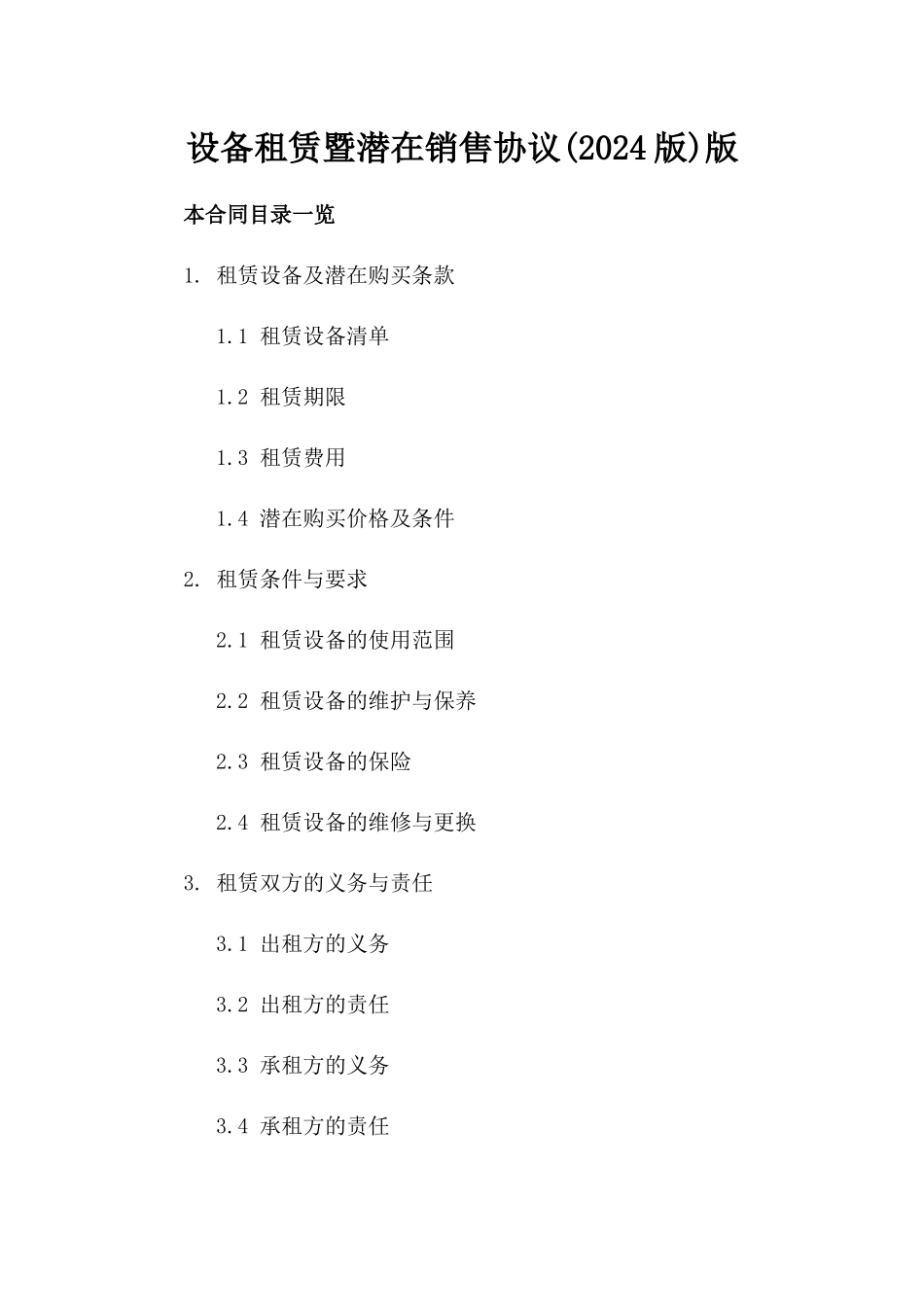 设备租赁暨潜在销售协议(2024版)版

本合同目录一览

1. 租赁设备及潜在购买条款

1.1 租赁设备清单

1.2 租赁期限

1.3 租赁费用

1.4 潜在购买价格及条件

2. 租赁条件与要求

2.1 租赁设备的使用范围

2.2 租赁设备的维护与保养

2.3 租赁设备的保险

2.4 租赁设备的维修与更换

3. 租赁双方的义务与责任

3.1 出租方的义务

3.2 出租方的责任

3.3 承租方的义务

3.4 承租方的责任